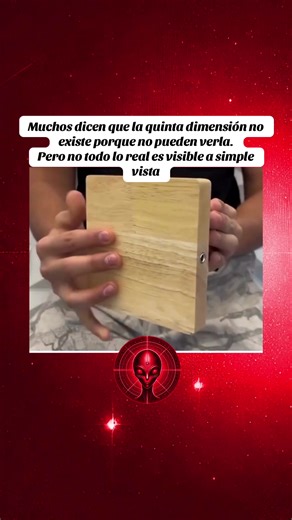 Muchos dicen que la quinta dimensión no existe porque no pueden verla. Pero no todo lo real es visible a simple vista